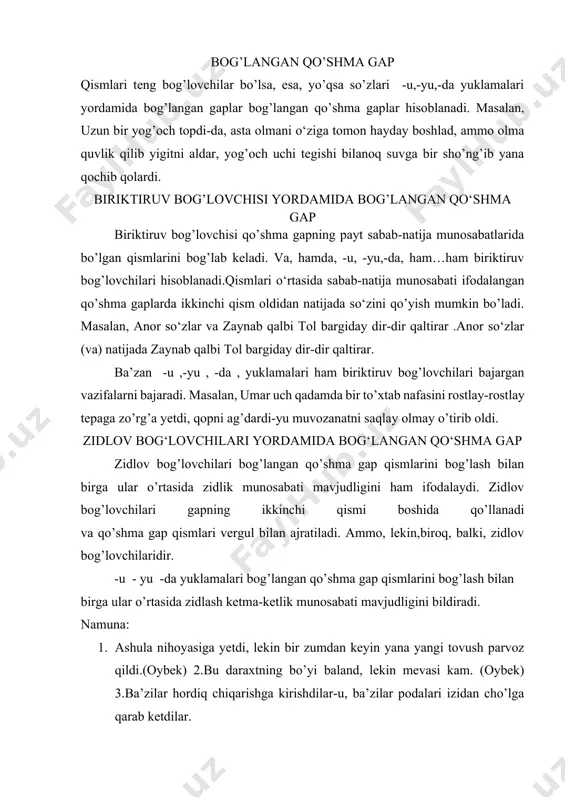 BOG’LANGAN QO’SHMA GAP

Qismlari teng bog’lovchilar bo’lsa, esa, yo’qsa so’zlari -u,-yu,-da yuklamalari yordamida bog’langan gaplar bog’langan qo’shma gaplar hisoblanadi. Masalan, Uzun bir yog’och topdi-da, asta olmani o‘ziga tomon hayday boshlad, ammo olma quvlik qilib yigitni aldar, yog’och uchi tegishi bilanoq suvga bir sho’ng’ib yana qochib qolardi.

BIRIKTIRUV BOG’LOVCHISI YORDAMIDA BOG’LANGAN QO‘SHMA GAP

Biriktiruv bog’lovchisi qo’shma gapning payt sabab-natija munosabatlarida bo’lgan qismlarini bog’lab keladi. Va, hamda, -u, -yu,-da, ham…ham biriktiruv bog’lovchilari hisoblanadi.Qismlari o‘rtasida sabab-natija munosabati ifodalangan qo’shma gaplarda ikkinchi qism oldidan natijada so‘zini qo’yish mumkin bo’ladi. Masalan, Anor so‘zlar va Zaynab qalbi Tol bargiday dir-dir qaltirar .Anor so‘zlar (va) natijada Zaynab qalbi Tol bargiday dir-dir qaltirar.

Ba’zan -u ,-yu , -da , yuklamalari ham biriktiruv bog’lovchilari bajargan vazifalarni bajaradi. Masalan, Umar uch qadamda bir to’xtab nafasini rostlay-rostlay tepaga zo’rg’a yetdi, qopni ag’dardi-yu muvozanatni saqlay olmay o’tirib oldi.

ZIDLOV BOG‘LOVCHILARI YORDAMIDA BOG‘LANGAN QO‘SHMA GAP

Zidlov bog’lovchilari bog’langan qo’shma gap qismlarini bog’lash bilan birga ular o’rtasida zidlik munosabati mavjudligini ham ifodalaydi. Zidlov bog’lovchilari gapning ikkinchi qismi boshida qo’llanadi va qo’shma gap qismlari vergul bilan ajratiladi. Ammo, lekin,biroq, balki, zidlov bog’lovchilaridir.

-u - yu -da yuklamalari bog’langan qo’shma gap qismlarini bog’lash bilan birga ular o’rtasida zidlash ketma-ketlik munosabati mavjudligini bildiradi.

Namuna:

1. Ashula nihoyasiga yetdi, lekin bir zumdan keyin yana yangi tovush parvoz qildi.(Oybek) 2.Bu daraxtning bo’yi baland, lekin mevasi kam. (Oybek) 3.Ba’zilar hordiq chiqarishga kirishdilar-u, ba’zilar podalari izidan cho’lga qarab ketdilar.